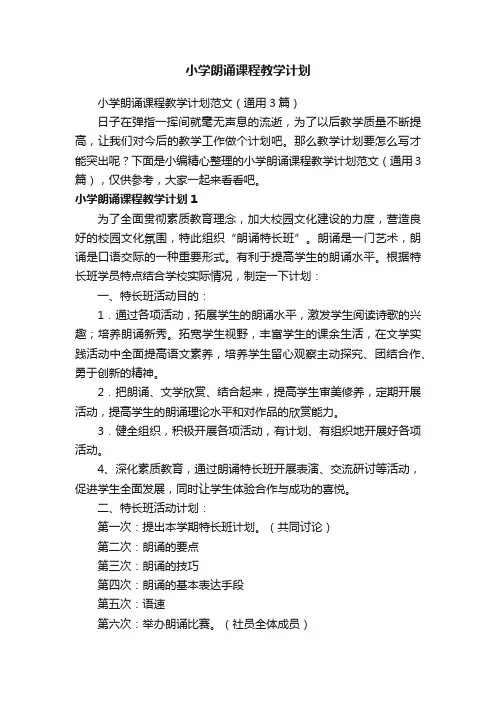 小学朗诵课程教学计划

小学朗诵课程教学计划范文（通用3篇）

日子在弹指一挥间就毫无声息的流逝，为了以后教学质量不断提高，让我们对今后的教学工作做个计划吧。那么教学计划要怎么写才能突出呢？下面是小编精心整理的小学朗诵课程教学计划范文（通用3篇），仅供参考，大家一起来看看吧。

小学朗诵课程教学计划1

为了全面贯彻素质教育理念，加大校园文化建设的力度，营造良好的校园文化氛围，特此组织“朗诵特长班”。朗诵是一门艺术，朗诵是口语交际的一种重要形式。有利于提高学生的朗诵水平。根据特长班学员特点结合学校实际情况，制定一下计划：

一、特长班活动目的：

1．通过各项活动，拓展学生的朗诵水平，激发学生阅读诗歌的兴趣；培养朗诵新秀。拓宽学生视野，丰富学生的课余生活，在文学实践活动中全面提高语文素养，培养学生留心观察主动探究、团结合作、勇于创新的精神。

2．把朗诵、文学欣赏、结合起来，提高学生审美修养，定期开展活动，提高学生的朗诵理论水平和对作品的欣赏能力。

3．健全组织，积极开展各项活动，有计划、有组织地开展好各项活动。

4、深化素质教育，通过朗诵特长班开展表演、交流研讨等活动，促进学生全面发展，同时让学生体验合作与成功的喜悦。

二、特长班活动计划：

第一次：提出本学期特长班计划。（共同讨论）

第二次：朗诵的要点

第三次：朗诵的技巧

第四次：朗诵的基本表达手段

第五次：语速

第六次：举办朗诵比赛。（社员全体成员）